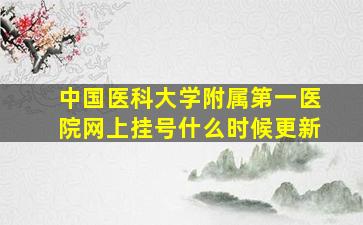 中国医科大学附属第一医院网上挂号什么时候更新